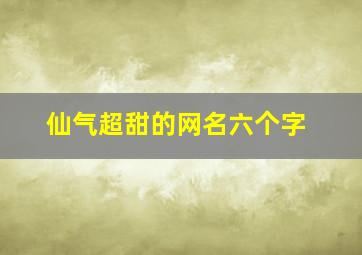 仙气超甜的网名六个字